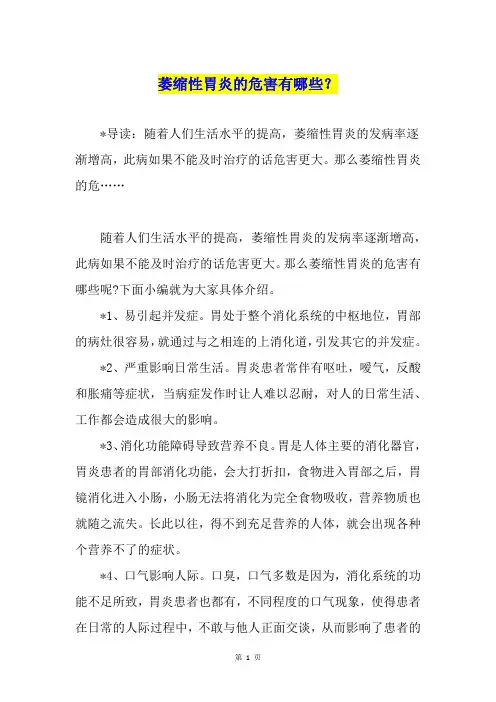 萎缩性胃炎的危害有哪些?

*导读：随着人们生活水平的提高，萎缩性胃炎的发病率逐渐增高，此病如果不能及时治疗的话危害更大。那么萎缩性胃炎的危……

随着人们生活水平的提高，萎缩性胃炎的发病率逐渐增高，此病如果不能及时治疗的话危害更大。那么萎缩性胃炎的危害有哪些呢?下面小编就为大家具体介绍。

*1、易引起并发症。胃处于整个消化系统的中枢地位，胃部的病灶很容易，就通过与之相连的上消化道，引发其它的并发症。

*2、严重影响日常生活。胃炎患者常伴有呕吐，嗳气，反酸和胀痛等症状，当病症发作时让人难以忍耐，对人的日常生活、工作都会造成很大的影响。

*3、消化功能障碍导致营养不良。胃是人体主要的消化器官，胃炎患者的胃部消化功能，会大打折扣，食物进入胃部之后，胃镜消化进入小肠，小肠无法将消化为完全食物吸收，营养物质也就随之流失。长此以往，得不到充足营养的人体，就会出现各种个营养不了的症状。

*4、口气影响人际。口臭，口气多数是因为，消化系统的功能不足所致，胃炎患者也都有，不同程度的口气现象，使得患者在日常的人际过程中，不敢与他人正面交谈，从而影响了患者的

第 1 页